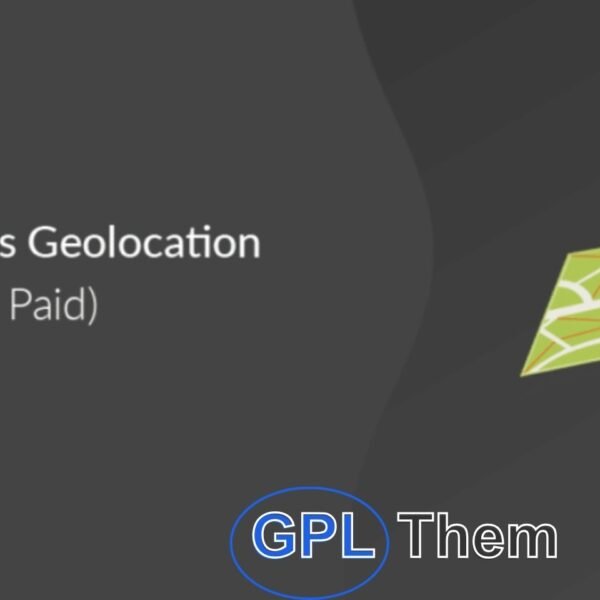 s Geolocation
Paid)

GPL Them